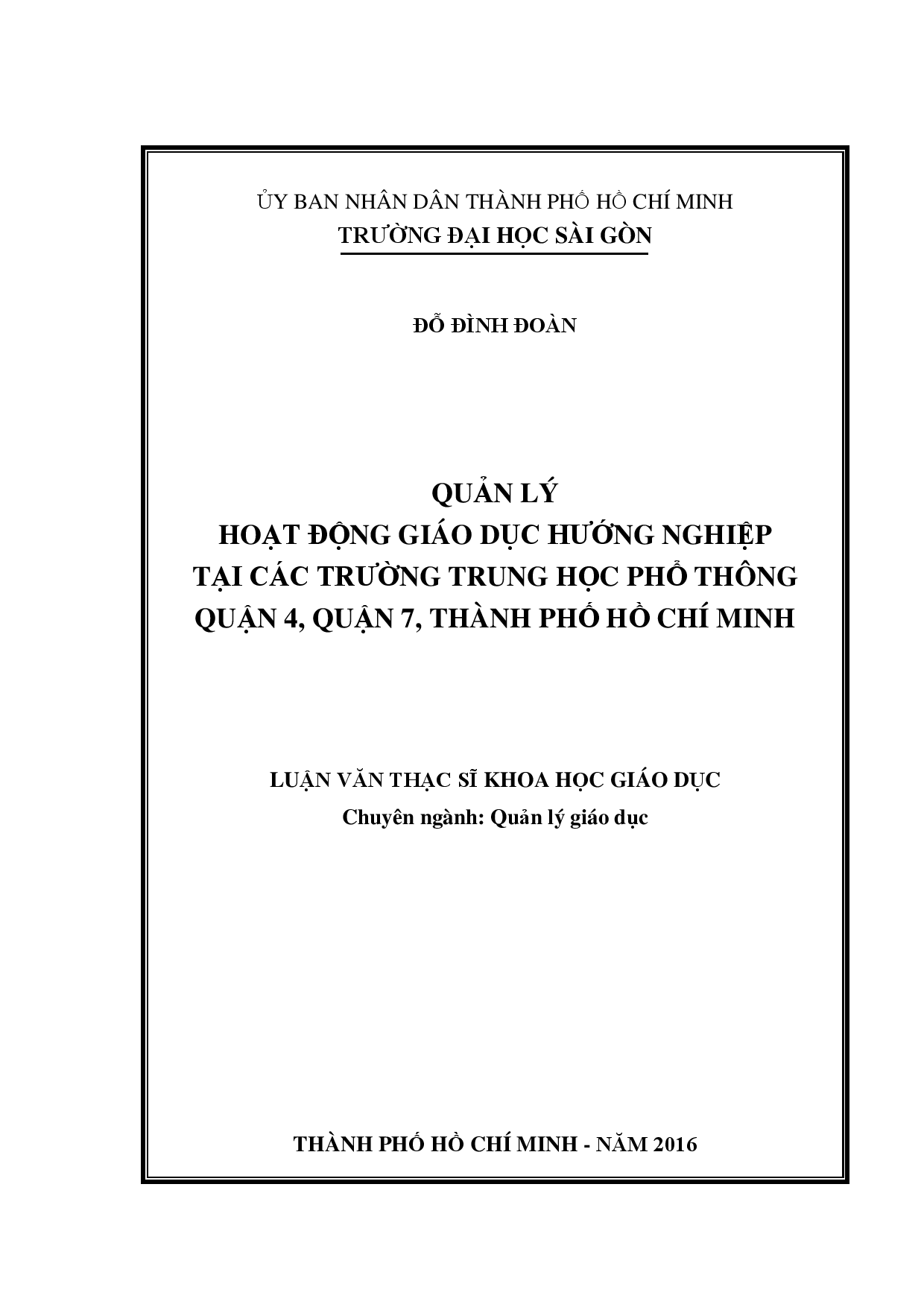 ỦY BAN NHÂN DÂN THÀNH PHỐ HỒ CHÍ MINH
TRƯỜNG ĐẠI HỌC SÀI GÒN

ĐỖ ĐÌNH ĐOÀN

QUẢN LÝ
HOẠT ĐỘNG GIÁO DỤC HƯỚNG NGHIỆP
TẠI CÁC TRƯỜNG TRUNG HỌC PHỔ THÔNG
QUẬN 4, QUẬN 7, THÀNH PHỐ HỒ CHÍ MINH

LUẬN VĂN THẠC SĨ KHOA HỌC GIÁO DỤC
Chuyên ngành: Quản lý giáo dục

THÀNH PHỐ HỒ CHÍ MINH - NĂM 2016